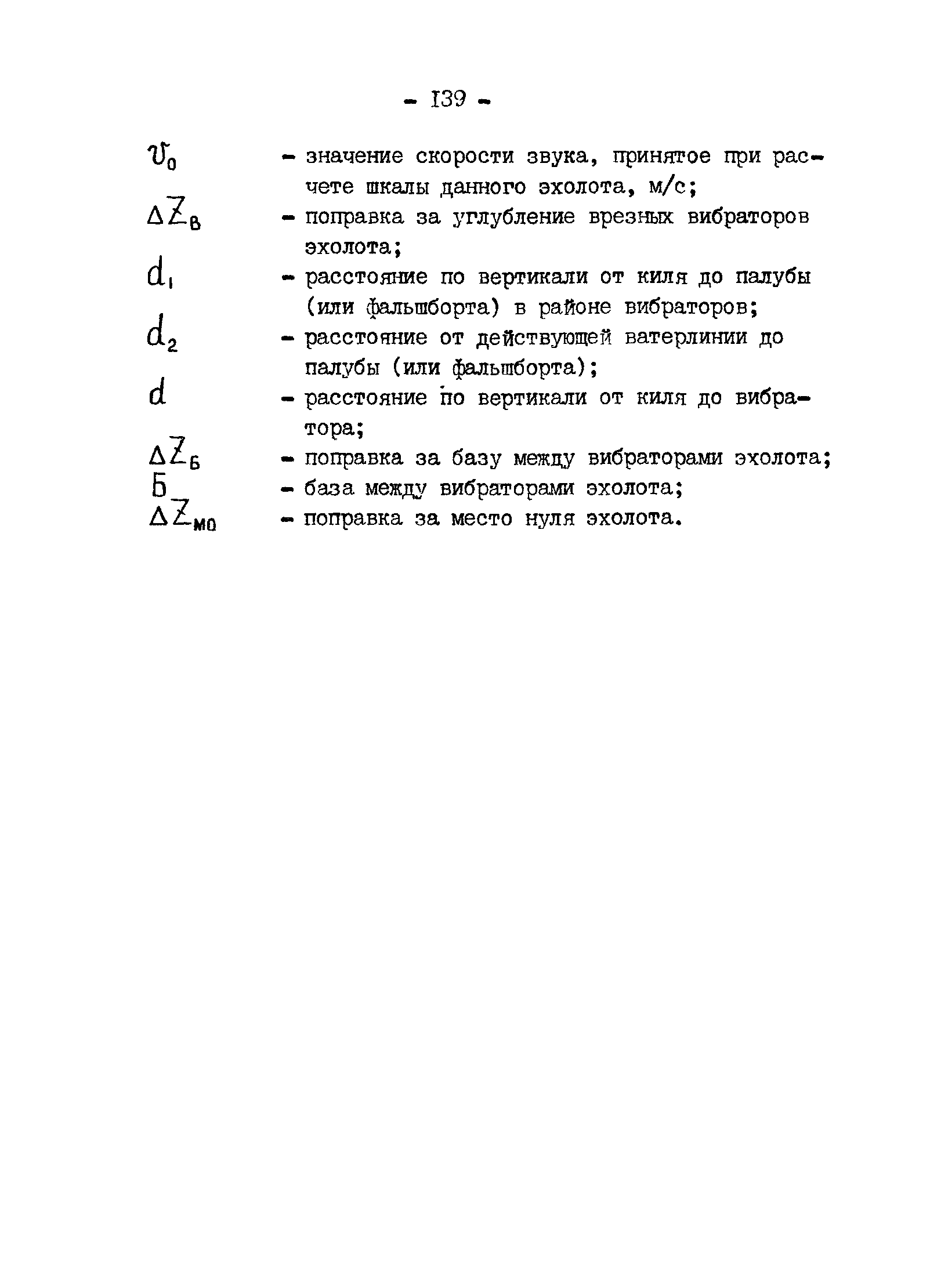 - 139 -

$v_0$ - значение скорости звука, принятое при расчете шкалы данного эхолота, м/с;

$\Delta Z_в$ - поправка за углубление врезных вибраторов эхолота;

$d_1$ - расстояние по вертикали от киля до палубы (или фальшборта) в районе вибраторов;

$d_2$ - расстояние от действующей ватерлинии до палубы (или фальшборта);

$d$ - расстояние по вертикали от киля до вибратора;

$\Delta Z_Б$ - поправка за базу между вибраторами эхолота;

$Б$ - база между вибраторами эхолота;

$\Delta Z_{мо}$ - поправка за место нуля эхолота.